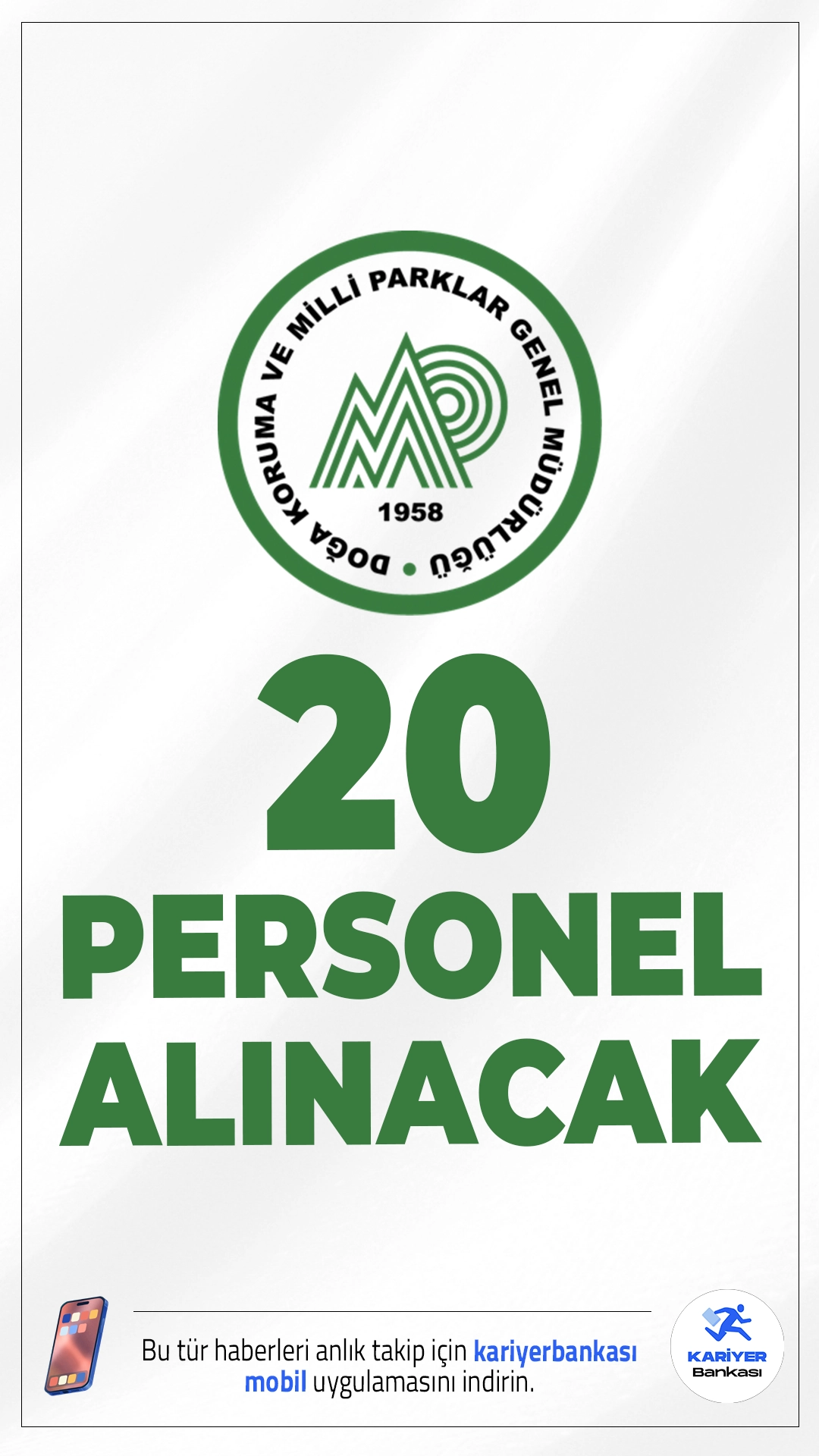 DOĞA KORUMA VE MİLLİ PARKLAR GENEL MÜDÜRLÜĞÜ
1958

20
PERSONEL
ALINACAK

Bu tür haberleri anlık takip için kariyerbankası mobil uygulamasını indirin.

KARİYER
Bankası